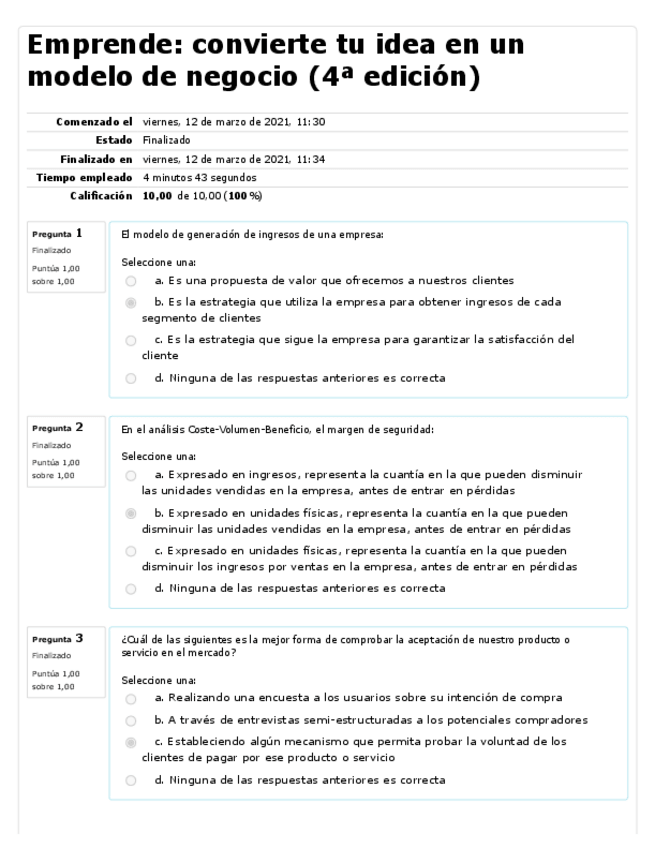 Emprende: convierte tu idea en un modelo de negocio (4ª edición)

| | |
|---|---|
| Comenzado el | viernes, 12 de marzo de 2021, 11:30 |
| Estado | Finalizado |
| Finalizado en | viernes, 12 de marzo de 2021, 11:34 |
| Tiempo empleado | 4 minutos 43 segundos |
| Calificación | 10,00 de 10,00 (100 %) |

Pregunta 1
Finalizado
Puntúa 1,00 sobre 1,00

El modelo de generación de ingresos de una empresa:

Seleccione una:
a. Es una propuesta de valor que ofrecemos a nuestros clientes
b. Es la estrategia que utiliza la empresa para obtener ingresos de cada segmento de clientes
c. Es la estrategia que sigue la empresa para garantizar la satisfacción del cliente
d. Ninguna de las respuestas anteriores es correcta

Pregunta 2
Finalizado
Puntúa 1,00 sobre 1,00

En el análisis Coste-Volumen-Beneficio, el margen de seguridad:

Seleccione una:
a. Expresado en ingresos, representa la cuantía en la que pueden disminuir las unidades vendidas en la empresa, antes de entrar en pérdidas
b. Expresado en unidades físicas, representa la cuantía en la que pueden disminuir las unidades vendidas en la empresa, antes de entrar en pérdidas
c. Expresado en unidades físicas, representa la cuantía en la que pueden disminuir los ingresos por ventas en la empresa, antes de entrar en pérdidas
d. Ninguna de las respuestas anteriores es correcta

Pregunta 3
Finalizado
Puntúa 1,00 sobre 1,00

¿Cuál de las siguientes es la mejor forma de comprobar la aceptación de nuestro producto o servicio en el mercado?

Seleccione una:
a. Realizando una encuesta a los usuarios sobre su intención de compra
b. A través de entrevistas semi-estructuradas a los potenciales compradores
c. Estableciendo algún mecanismo que permita probar la voluntad de los clientes de pagar por ese producto o servicio
d. Ninguna de las respuestas anteriores es correcta